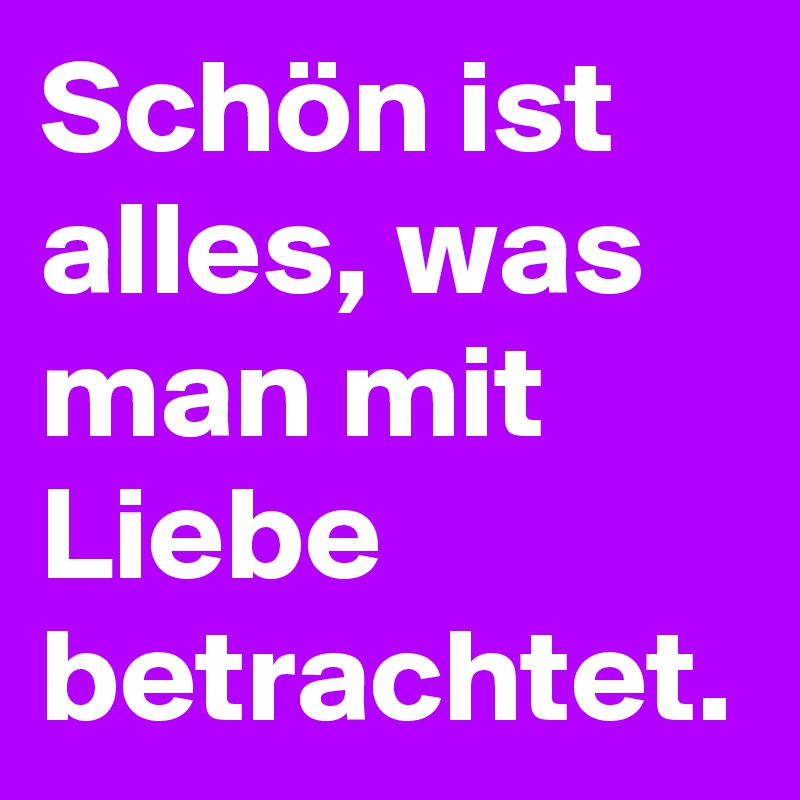 Schön ist alles, was man mit Liebe betrachtet.